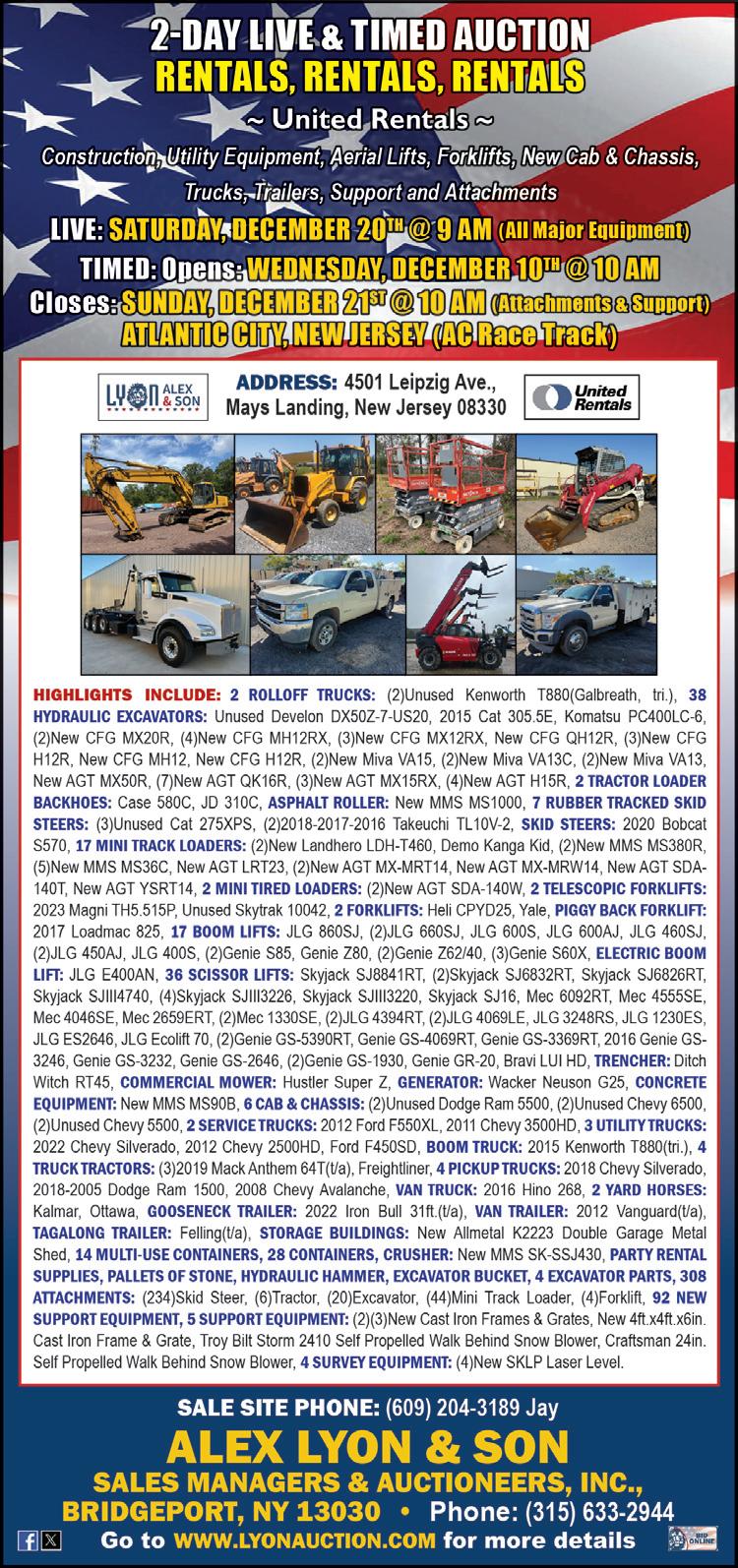 2-DAY LIVE & TIMED AUCTION
RENTALS, RENTALS, RENTALS
~ United Rentals ~
Construction, Utility Equipment, Aerial Lifts, Forklifts, New Cab & Chassis, Trucks, Trailers, Support and Attachments
LIVE: SATURDAY, DECEMBER 20TH @ 9 AM (All Major Equipment)
TIMED: Opens: WEDNESDAY, DECEMBER 10TH @ 10 AM
Closes: SUNDAY, DECEMBER 21ST @ 10 AM (Attachments & Support)
ATLANTIC CITY, NEW JERSEY (AC Race Track)

LYON ALEX & SON
ADDRESS: 4501 Leipzig Ave., Mays Landing, New Jersey 08330
United Rentals

HIGHLIGHTS INCLUDE: 2 ROLLOFF TRUCKS: (2)Unused Kenworth T880(Galbreath, tri.), 38 HYDRAULIC EXCAVATORS: Unused Develon DX50Z-7-US20, 2015 Cat 305.5E, Komatsu PC400LC-6, (2)New CFG MX20R, (4)New CFG MH12RX, (3)New CFG MX12RX, New CFG QH12R, (3)New CFG H12R, New CFG MH12, New CFG H12R, (2)New Miva VA15, (2)New Miva VA13C, (2)New Miva VA13, New AGT MX50R, (7)New AGT QK16R, (3)New AGT MX15RX, (4)New AGT H15R, 2 TRACTOR LOADER BACKHOES: Case 580C, JD 310C, ASPHALT ROLLER: New MMS MS1000, 7 RUBBER TRACKED SKID STEERS: (3)Unused Cat 275XPS, (2)2018-2017-2016 Takeuchi TL10V-2, SKID STEERS: 2020 Bobcat S570, 17 MINI TRACK LOADERS: (2)New Landhero LDH-T460, Demo Kanga Kid, (2)New MMS MS380R, (5)New MMS MS36C, New AGT LRT23, (2)New AGT MX-MRT14, New AGT MX-MRW14, New AGT SDA-140T, New AGT YSRT14, 2 MINI TIRED LOADERS: (2)New AGT SDA-140W, 2 TELESCOPIC FORKLIFTS: 2023 Magni TH5.515P, Unused Skytrak 10042, 2 FORKLIFTS: Heli CPYD25, Yale, PIGGY BACK FORKLIFT: 2017 Loadmac 825, 17 BOOM LIFTS: JLG 860SJ, (2)JLG 660SJ, JLG 600S, JLG 600AJ, JLG 460SJ, (2)JLG 450AJ, JLG 400S, (2)Genie S85, Genie Z80, (2)Genie Z62/40, (3)Genie S60X, ELECTRIC BOOM LIFT: JLG E400AN, 36 SCISSOR LIFTS: Skyjack SJ8841RT, (2)Skyjack SJ6832RT, Skyjack SJ6826RT, Skyjack SJIII4740, (4)Skyjack SJIII3226, Skyjack SJIII3220, Skyjack SJ16, Mec 6092RT, Mec 4555SE, Mec 4046SE, Mec 2659ERT, (2)Mec 1330SE, (2)JLG 4394RT, (2)JLG 4069LE, JLG 3248RS, JLG 1230ES, JLG ES2646, JLG Ecolift 70, (2)Genie GS-5390RT, Genie GS-4069RT, Genie GS-3369RT, 2016 Genie GS-3246, Genie GS-3232, Genie GS-2646, (2)Genie GS-1930, Genie GR-20, Bravi LUI HD, TRENCHER: Ditch Witch RT45, COMMERCIAL MOWER: Hustler Super Z, GENERATOR: Wacker Neuson G25, CONCRETE EQUIPMENT: New MMS MS90B, 6 CAB & CHASSIS: (2)Unused Dodge Ram 5500, (2)Unused Chevy 6500, (2)Unused Chevy 5500, 2 SERVICE TRUCKS: 2012 Ford F550XL, 2011 Chevy 3500HD, 3 UTILITY TRUCKS: 2022 Chevy Silverado, 2012 Chevy 2500HD, Ford F450SD, BOOM TRUCK: 2015 Kenworth T880(tri.), 4 TRUCK TRACTORS: (3)2019 Mack Anthem 64T(t/a), Freightliner, 4 PICKUP TRUCKS: 2018 Chevy Silverado, 2018-2005 Dodge Ram 1500, 2008 Chevy Avalanche, VAN TRUCK: 2016 Hino 268, 2 YARD HORSES: Kalmar, Ottawa, GOOSENECK TRAILER: 2022 Iron Bull 31ft.(t/a), VAN TRAILER: 2012 Vanguard(t/a), TAGALONG TRAILER: Felling(t/a), STORAGE BUILDINGS: New Allmetal K2223 Double Garage Metal Shed, 14 MULTI-USE CONTAINERS, 28 CONTAINERS, CRUSHER: New MMS SK-SSJ430, PARTY RENTAL SUPPLIES, PALLETS OF STONE, HYDRAULIC HAMMER, EXCAVATOR BUCKET, 4 EXCAVATOR PARTS, 308 ATTACHMENTS: (234)Skid Steer, (6)Tractor, (20)Excavator, (44)Mini Track Loader, (4)Forklift, 92 NEW SUPPORT EQUIPMENT, 5 SUPPORT EQUIPMENT: (2)(3)New Cast Iron Frames & Grates, New 4ft.x4ft.x6in. Cast Iron Frame & Grate, Troy Bilt Storm 2410 Self Propelled Walk Behind Snow Blower, Craftsman 24in. Self Propelled Walk Behind Snow Blower, 4 SURVEY EQUIPMENT: (4)New SKLP Laser Level.

SALE SITE PHONE: (609) 204-3189 Jay
ALEX LYON & SON
SALES MANAGERS & AUCTIONEERS, INC.,
BRIDGEPORT, NY 13030 • Phone: (315) 633-2944
Go to WWW.LYONAUCTION.COM for more details
BID ONLINE